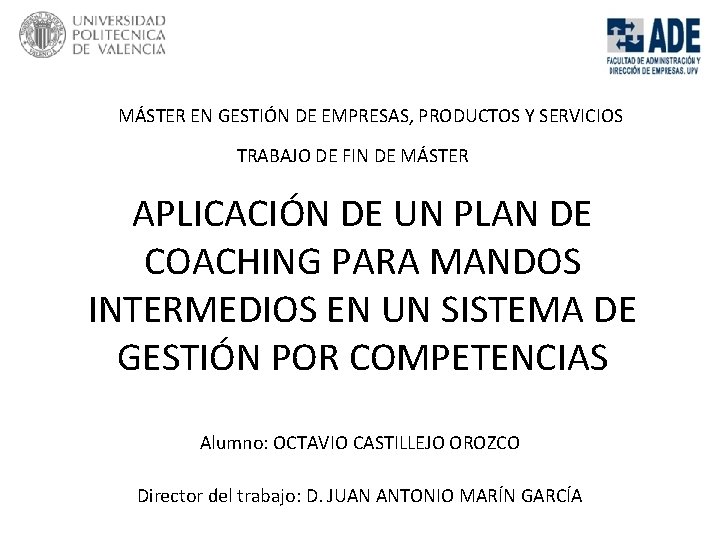 UNIVERSIDAD
POLITECNICA
DE VALENCIA

ADE
FACULTAD DE ADMINISTRACIÓN Y
DIRECCIÓN DE EMPRESAS. UPV

MÁSTER EN GESTIÓN DE EMPRESAS, PRODUCTOS Y SERVICIOS

TRABAJO DE FIN DE MÁSTER

APLICACIÓN DE UN PLAN DE COACHING PARA MANDOS INTERMEDIOS EN UN SISTEMA DE GESTIÓN POR COMPETENCIAS

Alumno: OCTAVIO CASTILLEJO OROZCO

Director del trabajo: D. JUAN ANTONIO MARÍN GARCÍA